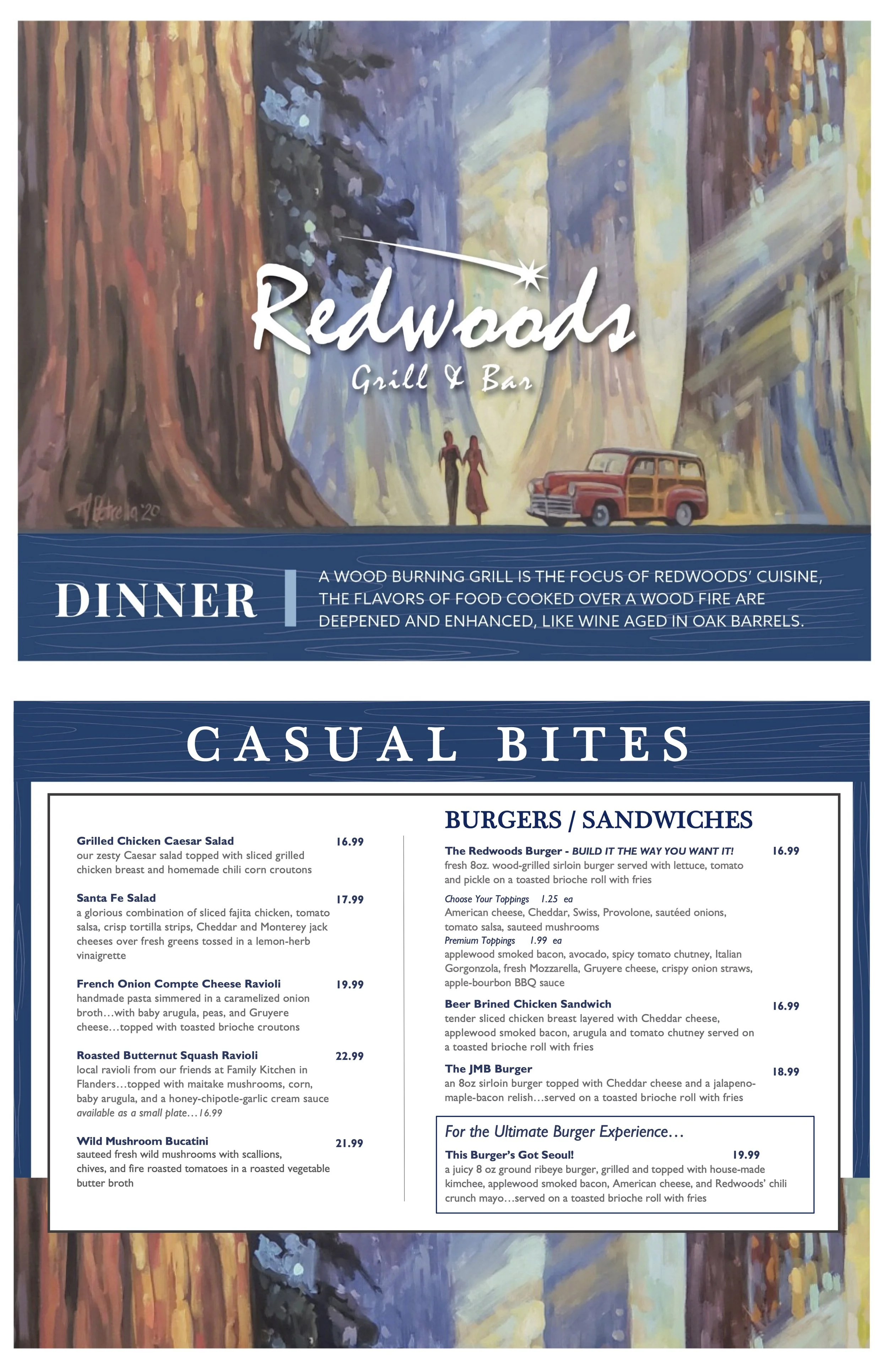 Redwoods
Grill & Bar

M Petrella '20

DINNER

A WOOD BURNING GRILL IS THE FOCUS OF REDWOODS' CUISINE, THE FLAVORS OF FOOD COOKED OVER A WOOD FIRE ARE DEEPENED AND ENHANCED, LIKE WINE AGED IN OAK BARRELS.

CASUAL BITES

Grilled Chicken Caesar Salad 16.99
our zesty Caesar salad topped with sliced grilled chicken breast and homemade chili corn croutons

Santa Fe Salad 17.99
a glorious combination of sliced fajita chicken, tomato salsa, crisp tortilla strips, Cheddar and Monterey jack cheeses over fresh greens tossed in a lemon-herb vinaigrette

French Onion Compte Cheese Ravioli 19.99
handmade pasta simmered in a caramelized onion broth…with baby arugula, peas, and Gruyere cheese…topped with toasted brioche croutons

Roasted Butternut Squash Ravioli 22.99
local ravioli from our friends at Family Kitchen in Flanders…topped with maitake mushrooms, corn, baby arugula, and a honey-chipotle-garlic cream sauce
available as a small plate…16.99

Wild Mushroom Bucatini 21.99
sauteed fresh wild mushrooms with scallions, chives, and fire roasted tomatoes in a roasted vegetable butter broth

BURGERS / SANDWICHES

The Redwoods Burger - BUILD IT THE WAY YOU WANT IT! 16.99
fresh 8oz. wood-grilled sirloin burger served with lettuce, tomato and pickle on a toasted brioche roll with fries

Choose Your Toppings 1.25 ea
American cheese, Cheddar, Swiss, Provolone, sautéed onions, tomato salsa, sauteed mushrooms
Premium Toppings 1.99 ea
applewood smoked bacon, avocado, spicy tomato chutney, Italian Gorgonzola, fresh Mozzarella, Gruyere cheese, crispy onion straws, apple-bourbon BBQ sauce

Beer Brined Chicken Sandwich 16.99
tender sliced chicken breast layered with Cheddar cheese, applewood smoked bacon, arugula and tomato chutney served on a toasted brioche roll with fries

The JMB Burger 18.99
an 8oz sirloin burger topped with Cheddar cheese and a jalapeno-maple-bacon relish…served on a toasted brioche roll with fries

For the Ultimate Burger Experience…
This Burger's Got Seoul! 19.99
a juicy 8 oz ground ribeye burger, grilled and topped with house-made kimchee, applewood smoked bacon, American cheese, and Redwoods' chili crunch mayo…served on a toasted brioche roll with fries